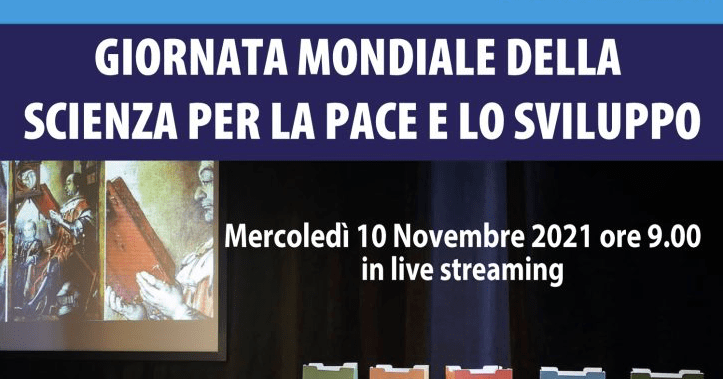 GIORNATA MONDIALE DELLA SCIENZA PER LA PACE E LO SVILUPPO

Mercoledì 10 Novembre 2021 ore 9.00
in live streaming